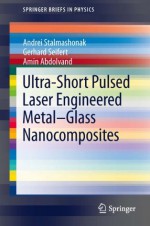 SPRINGER BRIEFS IN PHYSICS

Andrei Stalmashonak
Gerhard Seifert
Amin Abdolvand

Ultra-Short Pulsed Laser Engineered Metal–Glass Nanocomposites

Springer